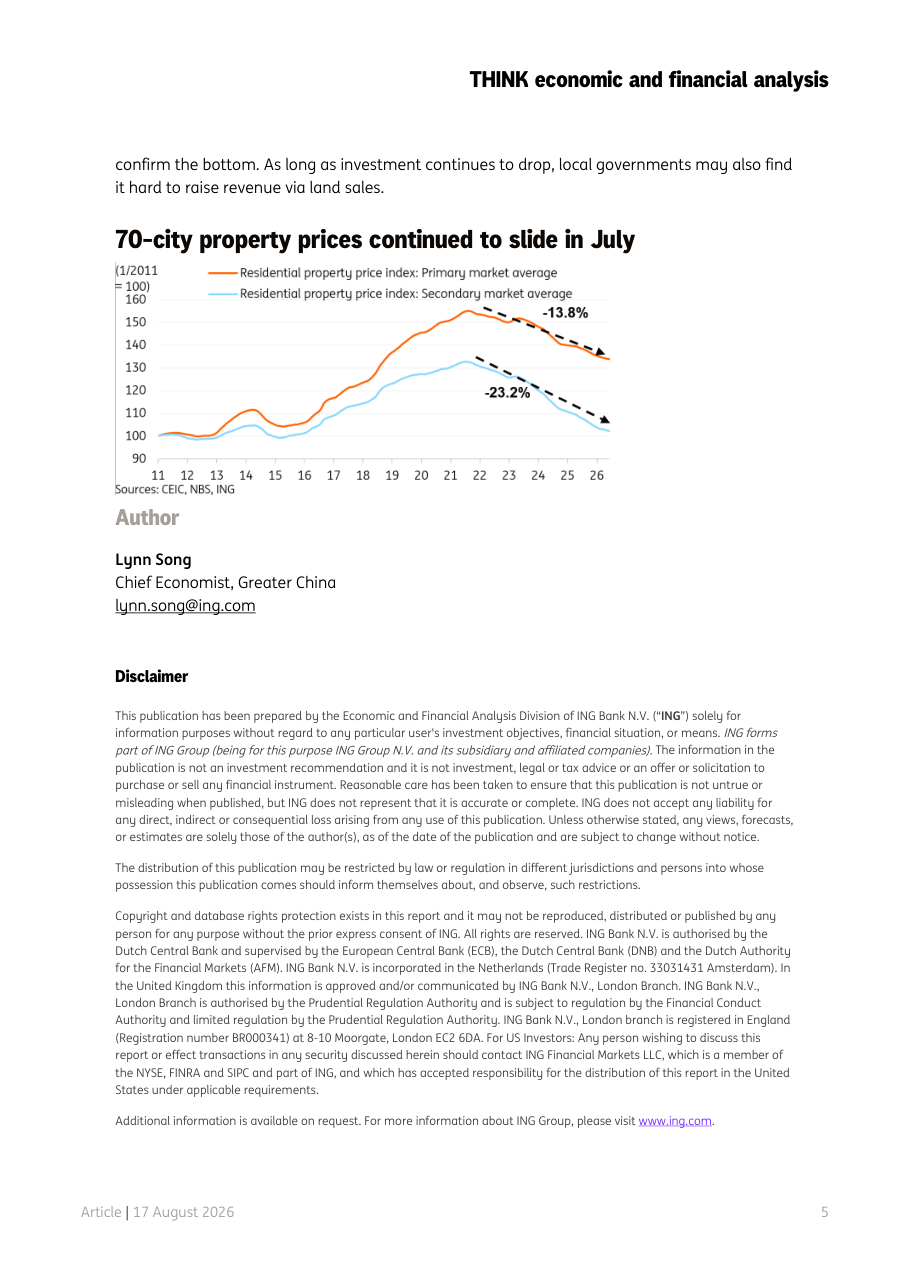 THINK economic and financial analysis

confirm the bottom. As long as investment continues to drop, local governments may also find it hard to raise revenue via land sales.

70-city property prices continued to slide in July

(1/2011 = 100)

Residential property price index: Primary market average
Residential property price index: Secondary market average

160
150
140
130
120
110
100
90

-13.8%
-23.2%

11 12 13 14 15 16 17 18 19 20 21 22 23 24 25 26

Sources: CEIC, NBS, ING

Author

Lynn Song
Chief Economist, Greater China
lynn.song@ing.com

Disclaimer

This publication has been prepared by the Economic and Financial Analysis Division of ING Bank N.V. ("ING") solely for information purposes without regard to any particular user's investment objectives, financial situation, or means. ING forms part of ING Group (being for this purpose ING Group N.V. and its subsidiary and affiliated companies). The information in the publication is not an investment recommendation and it is not investment, legal or tax advice or an offer or solicitation to purchase or sell any financial instrument. Reasonable care has been taken to ensure that this publication is not untrue or misleading when published, but ING does not represent that it is accurate or complete. ING does not accept any liability for any direct, indirect or consequential loss arising from any use of this publication. Unless otherwise stated, any views, forecasts, or estimates are solely those of the author(s), as of the date of the publication and are subject to change without notice.

The distribution of this publication may be restricted by law or regulation in different jurisdictions and persons into whose possession this publication comes should inform themselves about, and observe, such restrictions.

Copyright and database rights protection exists in this report and it may not be reproduced, distributed or published by any person for any purpose without the prior express consent of ING. All rights are reserved. ING Bank N.V. is authorised by the Dutch Central Bank and supervised by the European Central Bank (ECB), the Dutch Central Bank (DNB) and the Dutch Authority for the Financial Markets (AFM). ING Bank N.V. is incorporated in the Netherlands (Trade Register no. 33031431 Amsterdam). In the United Kingdom this information is approved and/or communicated by ING Bank N.V., London Branch. ING Bank N.V., London Branch is authorised by the Prudential Regulation Authority and is subject to regulation by the Financial Conduct Authority and limited regulation by the Prudential Regulation Authority. ING Bank N.V., London branch is registered in England (Registration number BR000341) at 8-10 Moorgate, London EC2 6DA. For US Investors: Any person wishing to discuss this report or effect transactions in any security discussed herein should contact ING Financial Markets LLC, which is a member of the NYSE, FINRA and SIPC and part of ING, and which has accepted responsibility for the distribution of this report in the United States under applicable requirements.

Additional information is available on request. For more information about ING Group, please visit www.ing.com.

Article | 17 August 2026

5